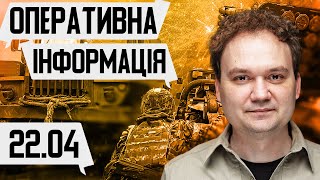 ОПЕРАТИВНА
ІНФОРМАЦІЯ

22.04